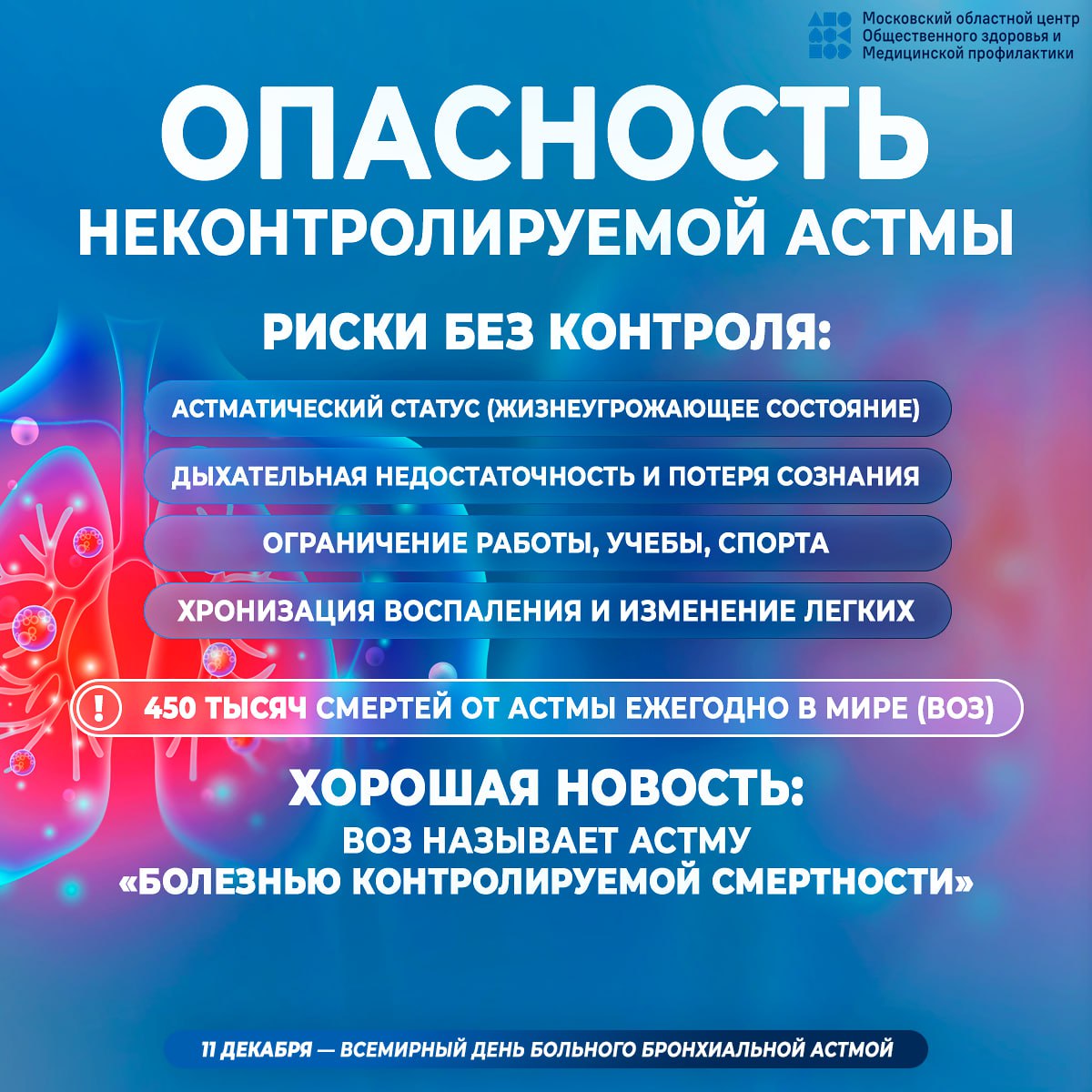 Московский областной центр Общественного здоровья и Медицинской профилактики

ОПАСНОСТЬ
НЕКОНТРОЛИРУЕМОЙ АСТМЫ

РИСКИ БЕЗ КОНТРОЛЯ:

АСТМАТИЧЕСКИЙ СТАТУС (ЖИЗНЕУГРОЖАЮЩЕЕ СОСТОЯНИЕ)

ДЫХАТЕЛЬНАЯ НЕДОСТАТОЧНОСТЬ И ПОТЕРЯ СОЗНАНИЯ

ОГРАНИЧЕНИЕ РАБОТЫ, УЧЕБЫ, СПОРТА

ХРОНИЗАЦИЯ ВОСПАЛЕНИЯ И ИЗМЕНЕНИЕ ЛЕГКИХ

! 450 ТЫСЯЧ СМЕРТЕЙ ОТ АСТМЫ ЕЖЕГОДНО В МИРЕ (ВОЗ)

ХОРОШАЯ НОВОСТЬ:
ВОЗ НАЗЫВАЕТ АСТМУ
«БОЛЕЗНЬЮ КОНТРОЛИРУЕМОЙ СМЕРТНОСТИ»

11 ДЕКАБРЯ — ВСЕМИРНЫЙ ДЕНЬ БОЛЬНОГО БРОНХИАЛЬНОЙ АСТМОЙ